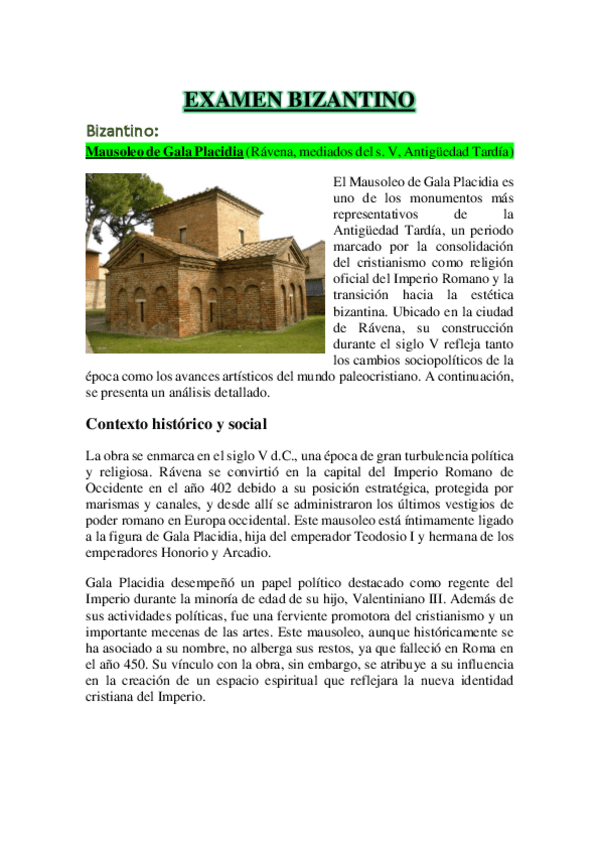 EXAMEN BIZANTINO

Bizantino:

Mausoleo de Gala Placidia (Rávena, mediados del s. V, Antigüedad Tardía)

El Mausoleo de Gala Placidia es uno de los monumentos más representativos de la Antigüedad Tardía, un periodo marcado por la consolidación del cristianismo como religión oficial del Imperio Romano y la transición hacia la estética bizantina. Ubicado en la ciudad de Rávena, su construcción durante el siglo V refleja tanto los cambios sociopolíticos de la época como los avances artísticos del mundo paleocristiano. A continuación, se presenta un análisis detallado.

Contexto histórico y social

La obra se enmarca en el siglo V d.C., una época de gran turbulencia política y religiosa. Rávena se convirtió en la capital del Imperio Romano de Occidente en el año 402 debido a su posición estratégica, protegida por marismas y canales, y desde allí se administraron los últimos vestigios de poder romano en Europa occidental. Este mausoleo está íntimamente ligado a la figura de Gala Placidia, hija del emperador Teodosio I y hermana de los emperadores Honorio y Arcadio.

Gala Placidia desempeñó un papel político destacado como regente del Imperio durante la minoría de edad de su hijo, Valentiniano III. Además de sus actividades políticas, fue una ferviente promotora del cristianismo y un importante mecenas de las artes. Este mausoleo, aunque históricamente se ha asociado a su nombre, no alberga sus restos, ya que falleció en Roma en el año 450. Su vínculo con la obra, sin embargo, se atribuye a su influencia en la creación de un espacio espiritual que reflejara la nueva identidad cristiana del Imperio.